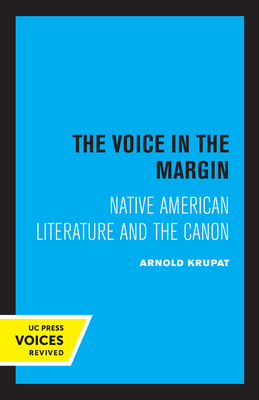 THE VOICE IN THE MARGIN

NATIVE AMERICAN LITERATURE AND THE CANON

ARNOLD KRUPAT

UC PRESS
VOICES
REVIVED